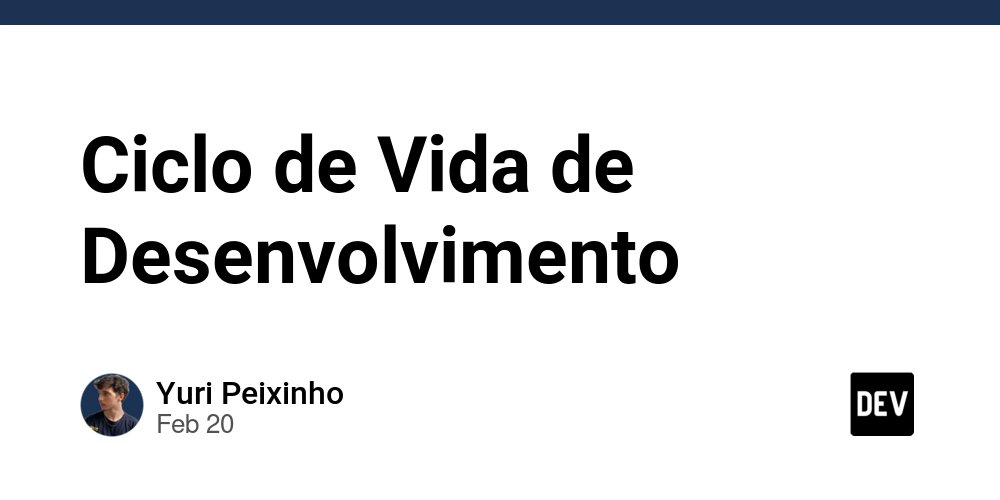 Ciclo de Vida de Desenvolvimento

Yuri Peixinho
Feb 20

DEV